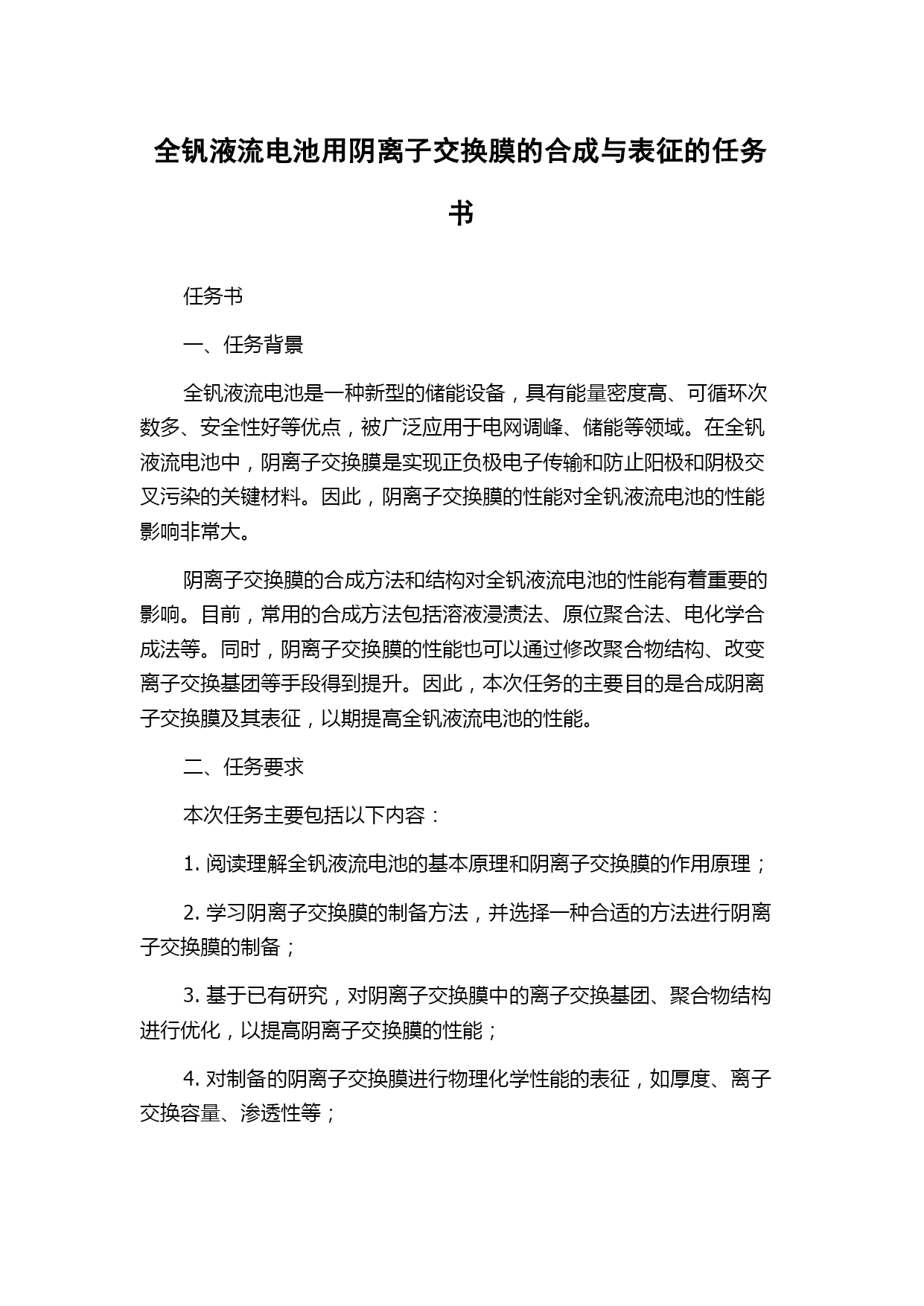 全钒液流电池用阴离子交换膜的合成与表征的任务书

任务书

一、任务背景

全钒液流电池是一种新型的储能设备，具有能量密度高、可循环次数多、安全性好等优点，被广泛应用于电网调峰、储能等领域。在全钒液流电池中，阴离子交换膜是实现正负极电子传输和防止阳极和阴极交叉污染的关键材料。因此，阴离子交换膜的性能对全钒液流电池的性能影响非常大。

阴离子交换膜的合成方法和结构对全钒液流电池的性能有着重要的影响。目前，常用的合成方法包括溶液浸渍法、原位聚合法、电化学合成法等。同时，阴离子交换膜的性能也可以通过修改聚合物结构、改变离子交换基团等手段得到提升。因此，本次任务的主要目的是合成阴离子交换膜及其表征，以期提高全钒液流电池的性能。

二、任务要求

本次任务主要包括以下内容：

1. 阅读理解全钒液流电池的基本原理和阴离子交换膜的作用原理；

2. 学习阴离子交换膜的制备方法，并选择一种合适的方法进行阴离子交换膜的制备；

3. 基于已有研究，对阴离子交换膜中的离子交换基团、聚合物结构进行优化，以提高阴离子交换膜的性能；

4. 对制备的阴离子交换膜进行物理化学性能的表征，如厚度、离子交换容量、渗透性等；